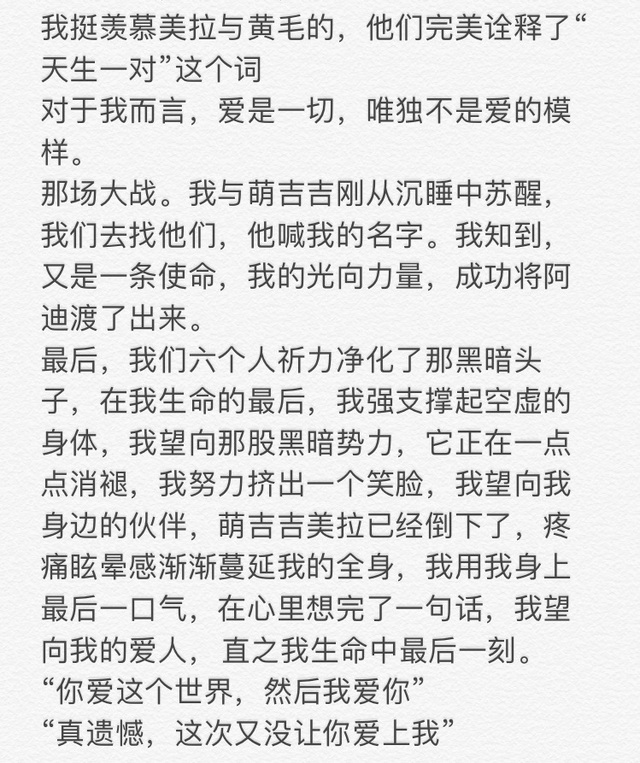 我挺羡慕美拉与黄毛的，他们完美诠释了“天生一对”这个词

对于我而言，爱是一切，唯独不是爱的模样。

那场大战。我与萌吉吉刚从沉睡中苏醒，我们去找他们，他喊我的名字。我知到，又是一条使命，我的光向力量，成功将阿迪渡了出来。

最后，我们六个人祈力净化了那黑暗头子，在我生命的最后，我强支撑起空虚的身体，我望向那股黑暗势力，它正在一点点消褪，我努力挤出一个笑脸，我望向我身边的伙伴，萌吉吉美拉已经倒下了，疼痛眩晕感渐渐蔓延我的全身，我用我身上最后一口气，在心里想完了一句话，我望向我的爱人，直之我生命中最后一刻。

“你爱这个世界，然后我爱你”

“真遗憾，这次又没让你爱上我”